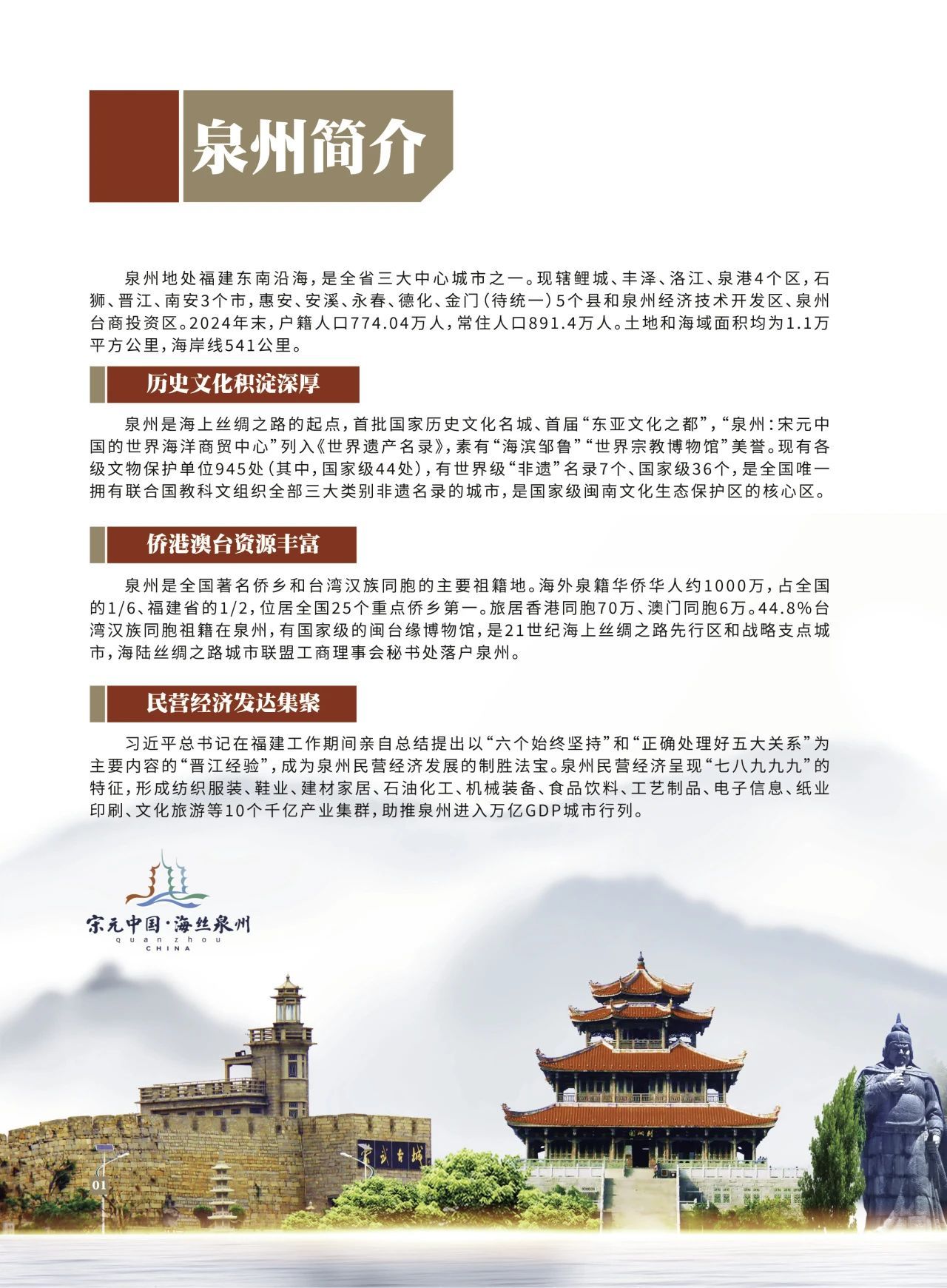 泉州简介

泉州地处福建东南沿海，是全省三大中心城市之一。现辖鲤城、丰泽、洛江、泉港4个区，石狮、晋江、南安3个市，惠安、安溪、永春、德化、金门（待统一）5个县和泉州经济技术开发区、泉州台商投资区。2024年末，户籍人口774.04万人，常住人口891.4万人。土地和海域面积均为1.1万平方公里，海岸线541公里。

历史文化积淀深厚

泉州是海上丝绸之路的起点，首批国家历史文化名城、首届“东亚文化之都”，“泉州：宋元中国的世界海洋商贸中心”列入《世界遗产名录》，素有“海滨邹鲁”“世界宗教博物馆”美誉。现有各级文物保护单位945处（其中，国家级44处），有世界级“非遗”名录7个、国家级36个，是全国唯一拥有联合国教科文组织全部三大类别非遗名录的城市，是国家级闽南文化生态保护区的核心区。

侨港澳台资源丰富

泉州是全国著名侨乡和台湾汉族同胞的主要祖籍地。海外泉籍华侨华人约1000万，占全国的1/6、福建省的1/2，位居全国25个重点侨乡第一。旅居香港同胞70万、澳门同胞6万。44.8%台湾汉族同胞祖籍在泉州，有国家级的闽台缘博物馆，是21世纪海上丝绸之路先行区和战略支点城市，海陆丝绸之路城市联盟工商理事会秘书处落户泉州。

民营经济发达集聚

习近平总书记在福建工作期间亲自总结提出以“六个始终坚持”和“正确处理好五大关系”为主要内容的“晋江经验”，成为泉州民营经济发展的制胜法宝。泉州民营经济呈现“七八九九九”的特征，形成纺织服装、鞋业、建材家居、石油化工、机械装备、食品饮料、工艺制品、电子信息、纸业印刷、文化旅游等10个千亿产业集群，助推泉州进入万亿GDP城市行列。

宋元中国·海丝泉州
quanzhou
CHINA

01